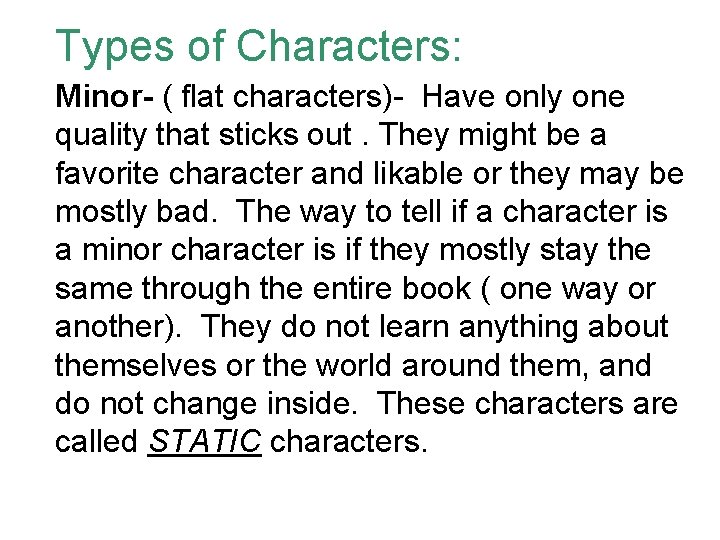 Types of Characters:

Minor- ( flat characters)- Have only one quality that sticks out . They might be a favorite character and likable or they may be mostly bad. The way to tell if a character is a minor character is if they mostly stay the same through the entire book ( one way or another). They do not learn anything about themselves or the world around them, and do not change inside. These characters are called STATIC characters.